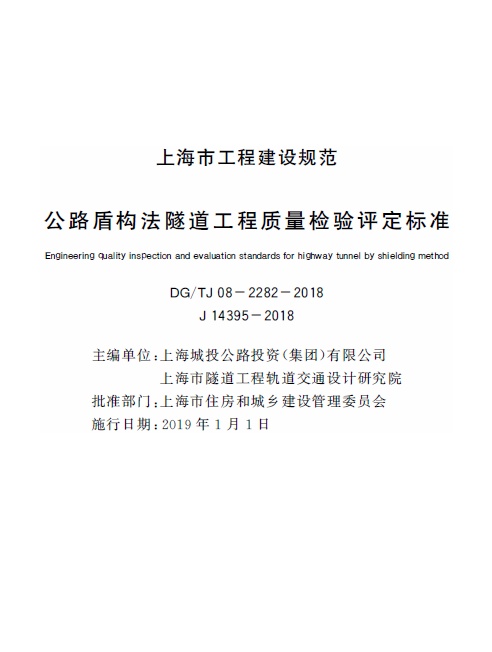 上海市工程建设规范

公路盾构法隧道工程质量检验评定标准

Engineering quality inspection and evaluation standards for highway tunnel by shielding method

DG/TJ 08－2282－2018
J 14395－2018

主编单位：上海城投公路投资（集团）有限公司
上海市隧道工程轨道交通设计研究院
批准部门：上海市住房和城乡建设管理委员会
施行日期：2019 年 1 月 1 日